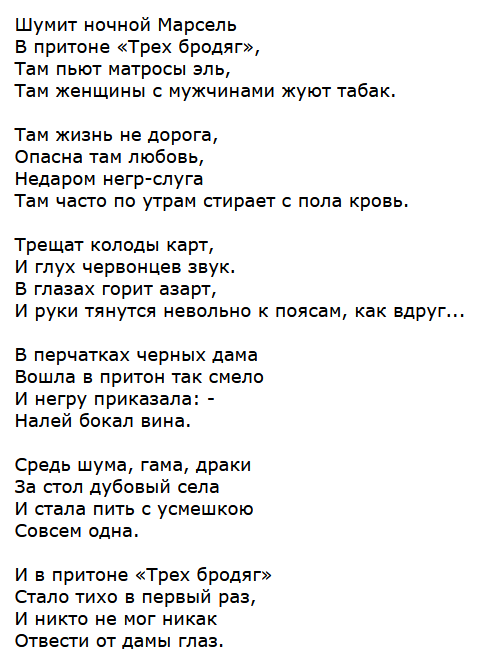 Шумит ночной Марсель
В притоне «Трех бродяг»,
Там пьют матросы эль,
Там женщины с мужчинами жуют табак.

Там жизнь не дорога,
Опасна там любовь,
Недаром негр-слуга
Там часто по утрам стирает с пола кровь.

Трещат колоды карт,
И глух червонцев звук.
В глазах горит азарт,
И руки тянутся невольно к поясам, как вдруг...

В перчатках черных дама
Вошла в притон так смело
И негру приказала: -
Налей бокал вина.

Средь шума, гама, драки
За стол дубовый села
И стала пить с усмешкою
Совсем одна.

И в притоне «Трех бродяг»
Стало тихо в первый раз,
И никто не мог никак
Отвести от дамы глаз.